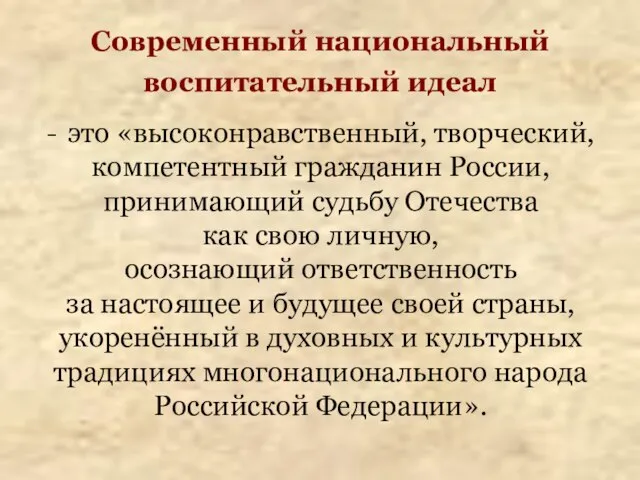 Современный национальный воспитательный идеал

- это «высоконравственный, творческий, компетентный гражданин России, принимающий судьбу Отечества как свою личную, осознающий ответственность за настоящее и будущее своей страны, укоренённый в духовных и культурных традициях многонационального народа Российской Федерации».